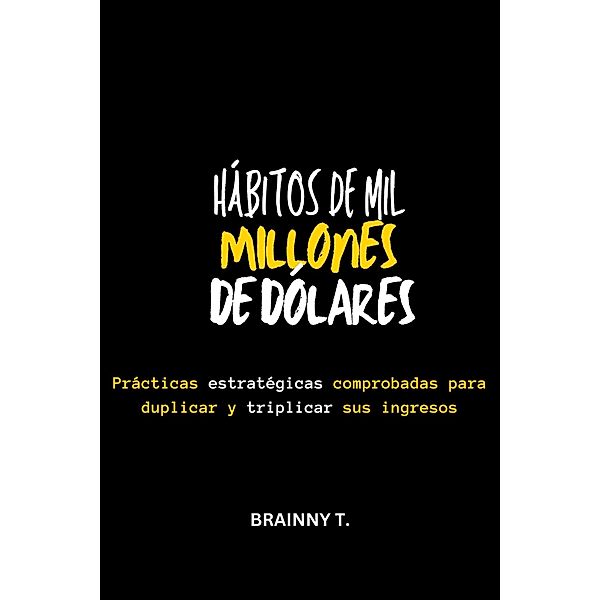 HÁBITOS DE MIL MILLONES DE DÓLARES

Prácticas estratégicas comprobadas para duplicar y triplicar sus ingresos

BRAINNY T.